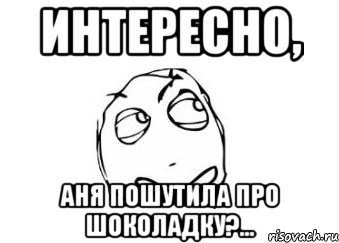 ИНТЕРЕСНО,

АНЯ ПОШУТИЛА ПРО ШОКОЛАДКУ?...

risovach.ru